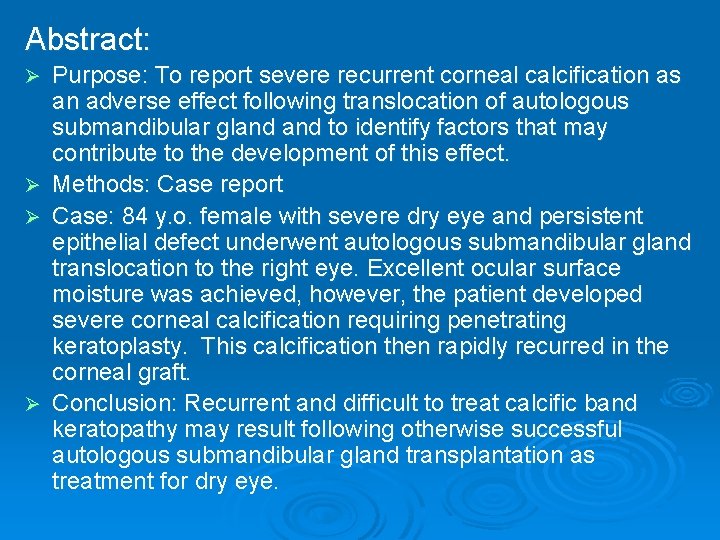 Abstract:

➢ Purpose: To report severe recurrent corneal calcification as an adverse effect following translocation of autologous submandibular gland and to identify factors that may contribute to the development of this effect.

➢ Methods: Case report

➢ Case: 84 y.o. female with severe dry eye and persistent epithelial defect underwent autologous submandibular gland translocation to the right eye. Excellent ocular surface moisture was achieved, however, the patient developed severe corneal calcification requiring penetrating keratoplasty. This calcification then rapidly recurred in the corneal graft.

➢ Conclusion: Recurrent and difficult to treat calcific band keratopathy may result following otherwise successful autologous submandibular gland transplantation as treatment for dry eye.